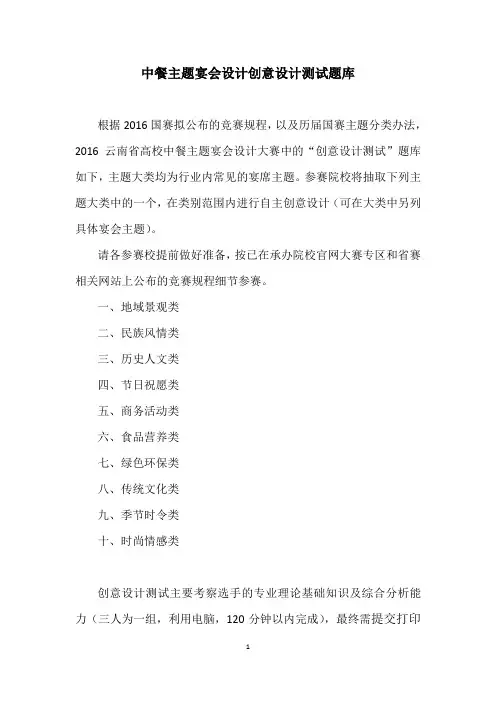 中餐主题宴会设计创意设计测试题库

根据 2016 国赛拟公布的竞赛规程，以及历届国赛主题分类办法，2016 云南省高校中餐主题宴会设计大赛中的“创意设计测试”题库如下，主题大类均为行业内常见的宴席主题。参赛院校将抽取下列主题大类中的一个，在类别范围内进行自主创意设计（可在大类中另列具体宴会主题）。

请各参赛校提前做好准备，按已在承办院校官网大赛专区和省赛相关网站上公布的竞赛规程细节参赛。

一、地域景观类

二、民族风情类

三、历史人文类

四、节日祝愿类

五、商务活动类

六、食品营养类

七、绿色环保类

八、传统文化类

九、季节时令类

十、时尚情感类

创意设计测试主要考察选手的专业理论基础知识及综合分析能力（三人为一组，利用电脑，120 分钟以内完成），最终需提交打印

1